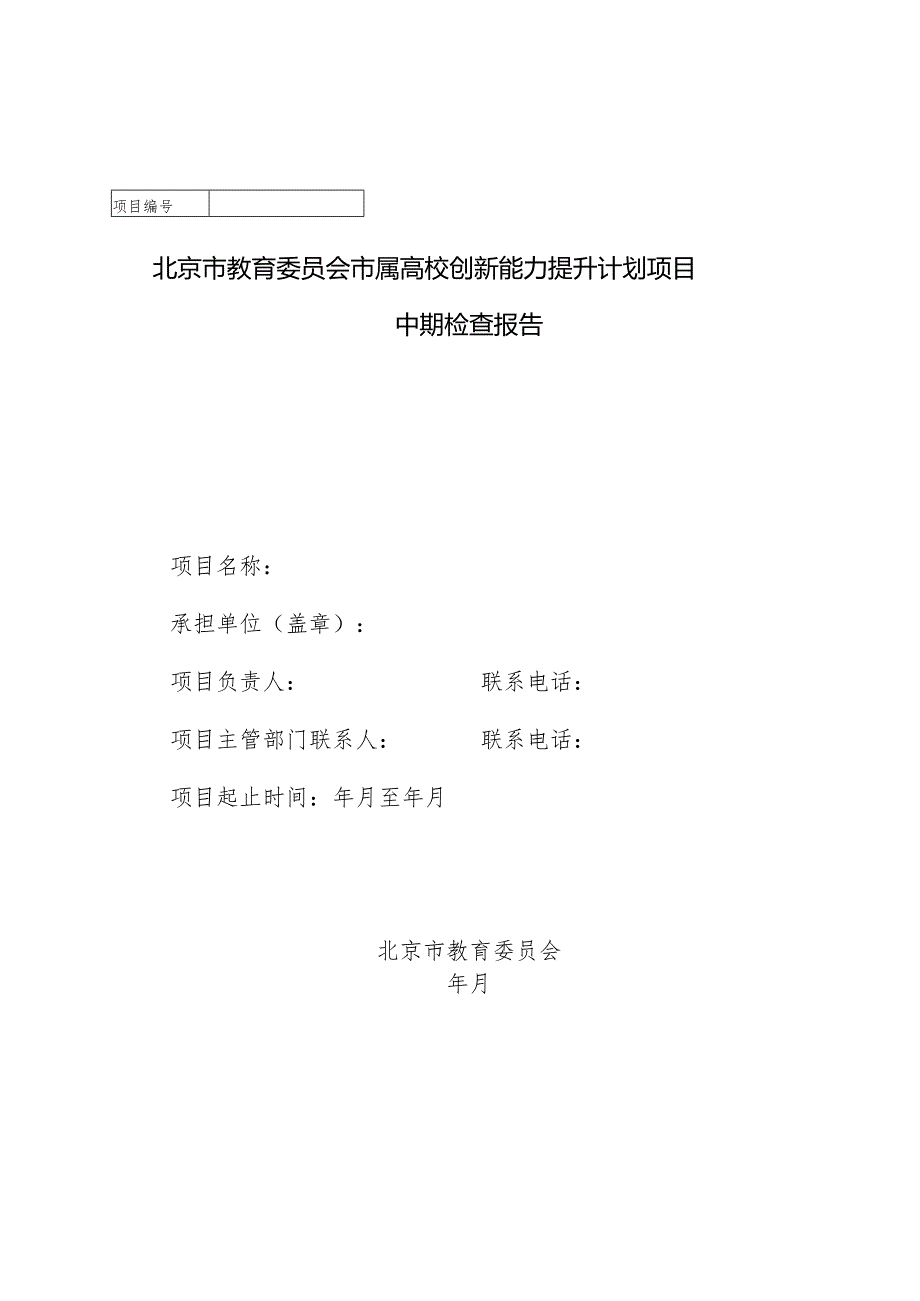 | 项目编号 |  |
|---|---|

北京市教育委员会市属高校创新能力提升计划项目
中期检查报告

项目名称：

承担单位（盖章）：

项目负责人：　　　　　　联系电话：

项目主管部门联系人：　　联系电话：

项目起止时间：年月至年月

北京市教育委员会
年月